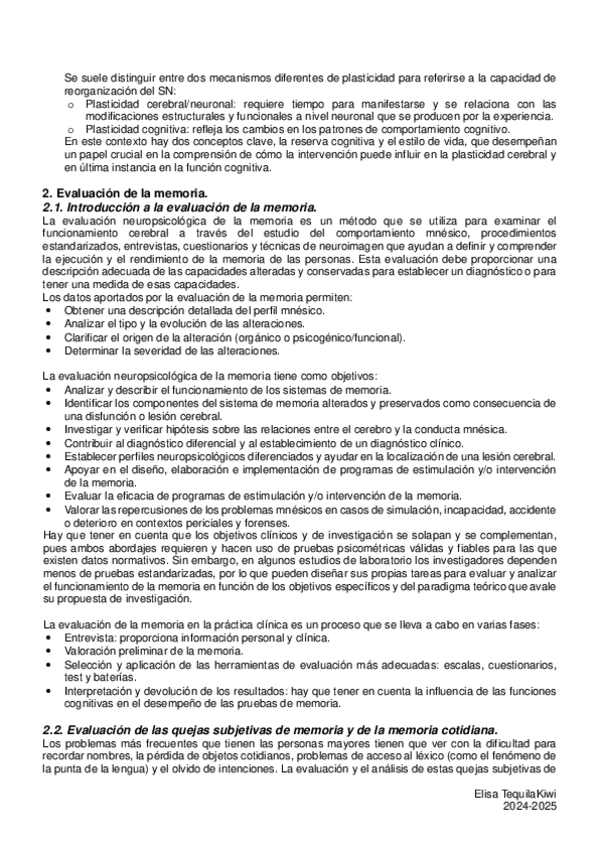 Se suele distinguir entre dos mecanismos diferentes de plasticidad para referirse a la capacidad de reorganización del SN:
o Plasticidad cerebral/neuronal: requiere tiempo para manifestarse y se relaciona con las modificaciones estructurales y funcionales a nivel neuronal que se producen por la experiencia.
o Plasticidad cognitiva: refleja los cambios en los patrones de comportamiento cognitivo.
En este contexto hay dos conceptos clave, la reserva cognitiva y el estilo de vida, que desempeñan un papel crucial en la comprensión de cómo la intervención puede influir en la plasticidad cerebral y en última instancia en la función cognitiva.

2. Evaluación de la memoria.
2.1. Introducción a la evaluación de la memoria.
La evaluación neuropsicológica de la memoria es un método que se utiliza para examinar el funcionamiento cerebral a través del estudio del comportamiento mnésico, procedimientos estandarizados, entrevistas, cuestionarios y técnicas de neuroimagen que ayudan a definir y comprender la ejecución y el rendimiento de la memoria de las personas. Esta evaluación debe proporcionar una descripción adecuada de las capacidades alteradas y conservadas para establecer un diagnóstico o para tener una medida de esas capacidades.
Los datos aportados por la evaluación de la memoria permiten:
• Obtener una descripción detallada del perfil mnésico.
• Analizar el tipo y la evolución de las alteraciones.
• Clarificar el origen de la alteración (orgánico o psicogénico/funcional).
• Determinar la severidad de las alteraciones.

La evaluación neuropsicológica de la memoria tiene como objetivos:
• Analizar y describir el funcionamiento de los sistemas de memoria.
• Identificar los componentes del sistema de memoria alterados y preservados como consecuencia de una disfunción o lesión cerebral.
• Investigar y verificar hipótesis sobre las relaciones entre el cerebro y la conducta mnésica.
• Contribuir al diagnóstico diferencial y al establecimiento de un diagnóstico clínico.
• Establecer perfiles neuropsicológicos diferenciados y ayudar en la localización de una lesión cerebral.
• Apoyar en el diseño, elaboración e implementación de programas de estimulación y/o intervención de la memoria.
• Evaluar la eficacia de programas de estimulación y/o intervención de la memoria.
• Valorar las repercusiones de los problemas mnésicos en casos de simulación, incapacidad, accidente o deterioro en contextos periciales y forenses.
Hay que tener en cuenta que los objetivos clínicos y de investigación se solapan y se complementan, pues ambos abordajes requieren y hacen uso de pruebas psicométricas válidas y fiables para las que existen datos normativos. Sin embargo, en algunos estudios de laboratorio los investigadores dependen menos de pruebas estandarizadas, por lo que pueden diseñar sus propias tareas para evaluar y analizar el funcionamiento de la memoria en función de los objetivos específicos y del paradigma teórico que avale su propuesta de investigación.

La evaluación de la memoria en la práctica clínica es un proceso que se lleva a cabo en varias fases:
• Entrevista: proporciona información personal y clínica.
• Valoración preliminar de la memoria.
• Selección y aplicación de las herramientas de evaluación más adecuadas: escalas, cuestionarios, test y baterías.
• Interpretación y devolución de los resultados: hay que tener en cuenta la influencia de las funciones cognitivas en el desempeño de las pruebas de memoria.

2.2. Evaluación de las quejas subjetivas de memoria y de la memoria cotidiana.
Los problemas más frecuentes que tienen las personas mayores tienen que ver con la dificultad para recordar nombres, la pérdida de objetos cotidianos, problemas de acceso al léxico (como el fenómeno de la punta de la lengua) y el olvido de intenciones. La evaluación y el análisis de estas quejas subjetivas de

Elisa TequilaKiwi
2024-2025